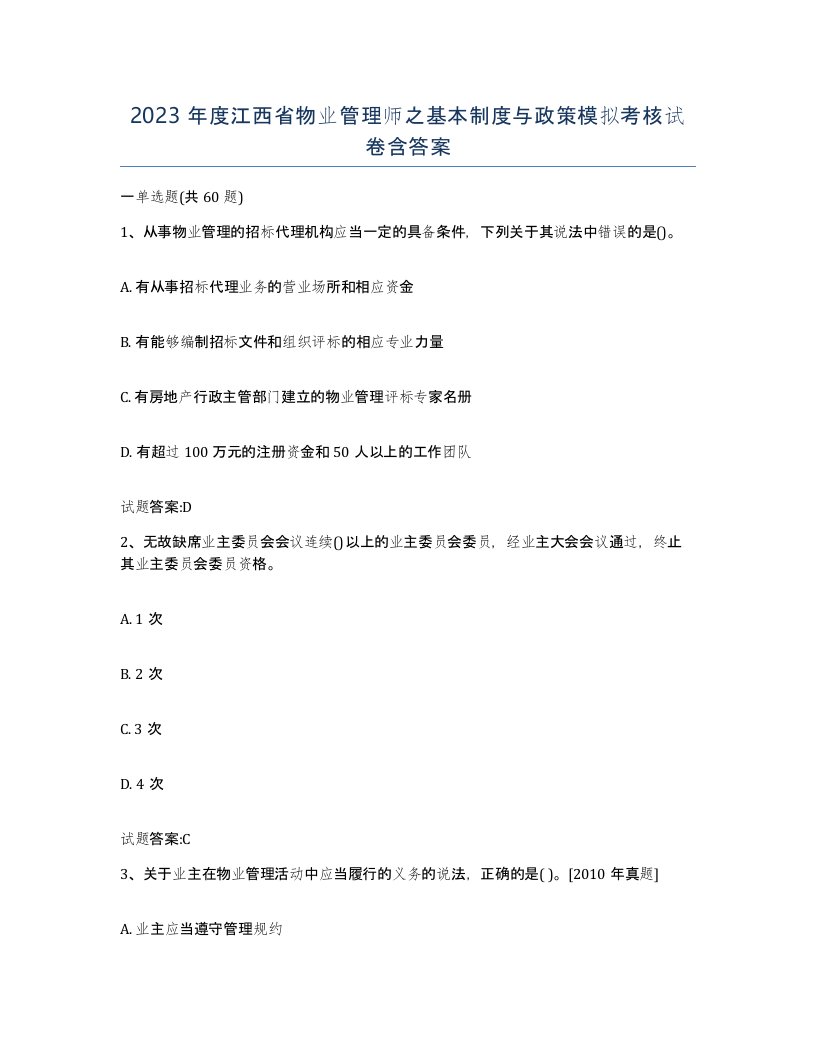 2023 年度江西省物业管理师之基本制度与政策模拟考核试卷含答案

一单选题(共 60 题)

1、从事物业管理的招标代理机构应当一定的具备条件，下列关于其说法中错误的是()。

A. 有从事招标代理业务的营业场所和相应资金

B. 有能够编制招标文件和组织评标的相应专业力量

C. 有房地产行政主管部门建立的物业管理评标专家名册

D. 有超过 100 万元的注册资金和 50 人以上的工作团队

试题答案:D

2、无故缺席业主委员会会议连续()以上的业主委员会委员，经业主大会会议通过，终止其业主委员会委员资格。

A. 1 次

B. 2 次

C. 3 次

D. 4 次

试题答案:C

3、关于业主在物业管理活动中应当履行的义务的说法，正确的是( )。[2010 年真题]

A. 业主应当遵守管理规约